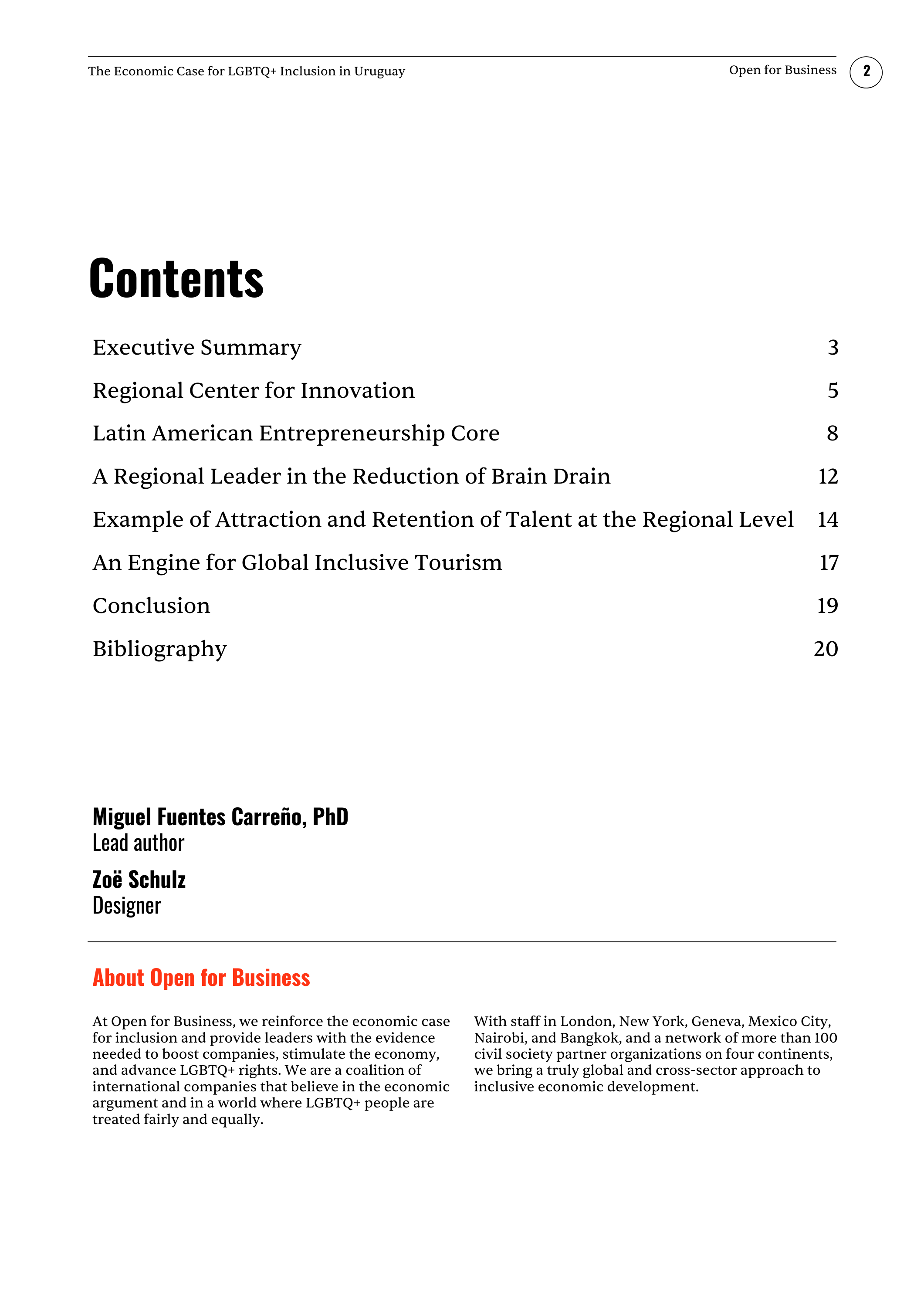 The Economic Case for LGBTQ+ Inclusion in Uruguay

Open for Business 2

Contents

| | |
|---|---|
| Executive Summary | 3 |
| Regional Center for Innovation | 5 |
| Latin American Entrepreneurship Core | 8 |
| A Regional Leader in the Reduction of Brain Drain | 12 |
| Example of Attraction and Retention of Talent at the Regional Level | 14 |
| An Engine for Global Inclusive Tourism | 17 |
| Conclusion | 19 |
| Bibliography | 20 |

Miguel Fuentes Carreño, PhD
Lead author

Zoë Schulz
Designer

About Open for Business

At Open for Business, we reinforce the economic case for inclusion and provide leaders with the evidence needed to boost companies, stimulate the economy, and advance LGBTQ+ rights. We are a coalition of international companies that believe in the economic argument and in a world where LGBTQ+ people are treated fairly and equally.

With staff in London, New York, Geneva, Mexico City, Nairobi, and Bangkok, and a network of more than 100 civil society partner organizations on four continents, we bring a truly global and cross-sector approach to inclusive economic development.